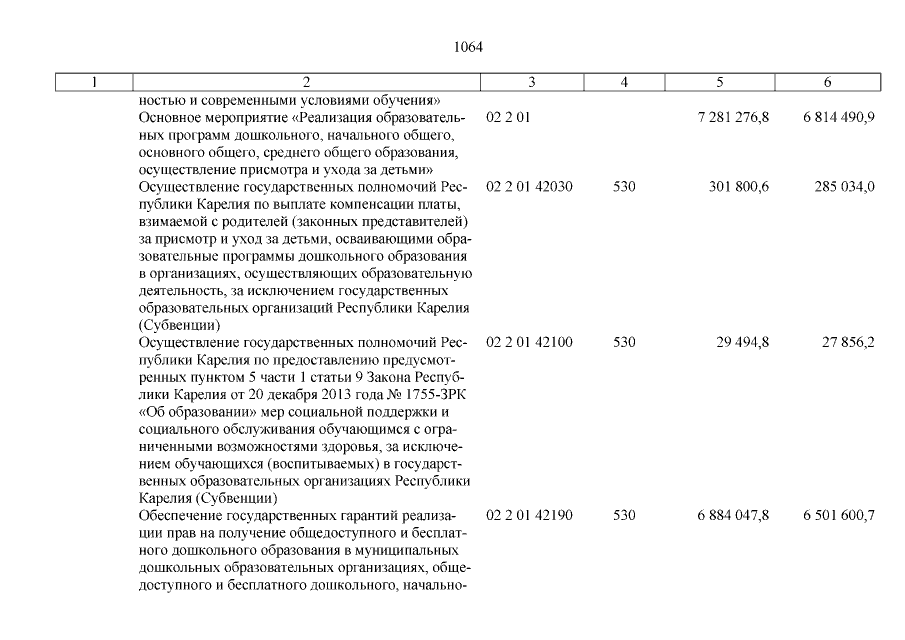 1064

| 1 | 2 | 3 | 4 | 5 | 6 |
|---|---|---|---|---|---|
| | ностью и современными условиями обучения» | | | | |
| | Основное мероприятие «Реализация образовательных программ дошкольного, начального общего, основного общего, среднего общего образования, осуществление присмотра и ухода за детьми» | 02 2 01 | | 7 281 276,8 | 6 814 490,9 |
| | Осуществление государственных полномочий Республики Карелия по выплате компенсации платы, взимаемой с родителей (законных представителей) за присмотр и уход за детьми, осваивающими образовательные программы дошкольного образования в организациях, осуществляющих образовательную деятельность, за исключением государственных образовательных организаций Республики Карелия (Субвенции) | 02 2 01 42030 | 530 | 301 800,6 | 285 034,0 |
| | Осуществление государственных полномочий Республики Карелия по предоставлению предусмотренных пунктом 5 части 1 статьи 9 Закона Республики Карелия от 20 декабря 2013 года № 1755-ЗРК «Об образовании» мер социальной поддержки и социального обслуживания обучающимся с ограниченными возможностями здоровья, за исключением обучающихся (воспитываемых) в государственных образовательных организациях Республики Карелия (Субвенции) | 02 2 01 42100 | 530 | 29 494,8 | 27 856,2 |
| | Обеспечение государственных гарантий реализации прав на получение общедоступного и бесплатного дошкольного образования в муниципальных дошкольных образовательных организациях, общедоступного и бесплатного дошкольного, начально- | 02 2 01 42190 | 530 | 6 884 047,8 | 6 501 600,7 |